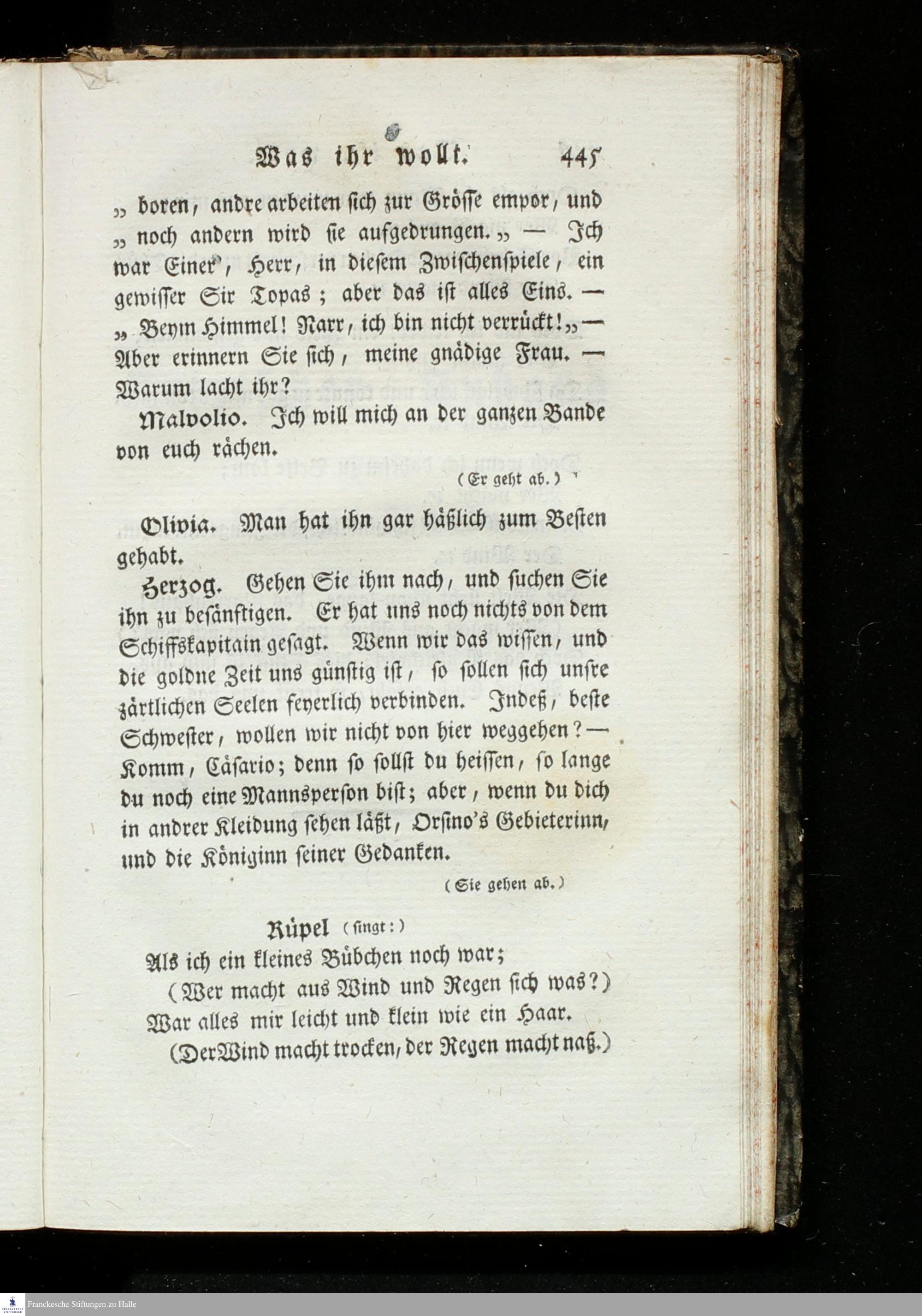 Was ihr wollt. 445

„ boren, andre arbeiten sich zur Grösse empor, und „ noch andern wird sie aufgedrungen. „ — Ich war Einer, Herr, in diesem Zwischenspiele, ein gewisser Sir Topas; aber das ist alles Eins. — „ Beym Himmel! Narr, ich bin nicht verrückt! „ — Aber erinnern Sie sich, meine gnädige Frau. — Warum lacht ihr?

Malvolio. Ich will mich an der ganzen Bande von euch rächen.

(Er geht ab.)

Olivia. Man hat ihn gar häßlich zum Besten gehabt.

Herzog. Gehen Sie ihm nach, und suchen Sie ihn zu besänftigen. Er hat uns noch nichts von dem Schiffskapitain gesagt. Wenn wir das wissen, und die goldne Zeit uns günstig ist, so sollen sich unsre zärtlichen Seelen feyerlich verbinden. Indeß, beste Schwester, wollen wir nicht von hier weggehen? — Komm, Cäsario; denn so sollst du heissen, so lange du noch eine Mannsperson bist; aber, wenn du dich in andrer Kleidung sehen läßt, Orsino's Gebieterinn, und die Königinn seiner Gedanken.

(Sie gehen ab.)

Rüpel (singt:)
Als ich ein kleines Bübchen noch war;
(Wer macht aus Wind und Regen sich was?)
War alles mir leicht und klein wie ein Haar.
(Der Wind macht trocken, der Regen macht naß.)

Franckesche Stiftungen zu Halle